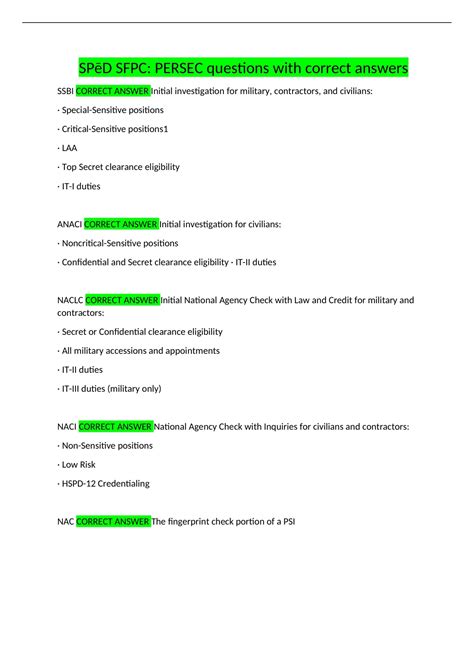 SPēD SFPC: PERSEC questions with correct answers

SSBI CORRECT ANSWER Initial investigation for military, contractors, and civilians:

· Special-Sensitive positions

· Critical-Sensitive positions1

· LAA

· Top Secret clearance eligibility

· IT-I duties

ANACI CORRECT ANSWER Initial investigation for civilians:

· Noncritical-Sensitive positions

· Confidential and Secret clearance eligibility - IT-II duties

NACLC CORRECT ANSWER Initial National Agency Check with Law and Credit for military and contractors:

· Secret or Confidential clearance eligibility

· All military accessions and appointments

· IT-II duties

· IT-III duties (military only)

NACI CORRECT ANSWER National Agency Check with Inquiries for civilians and contractors:

· Non-Sensitive positions

· Low Risk

· HSPD-12 Credentialing

NAC CORRECT ANSWER The fingerprint check portion of a PSI